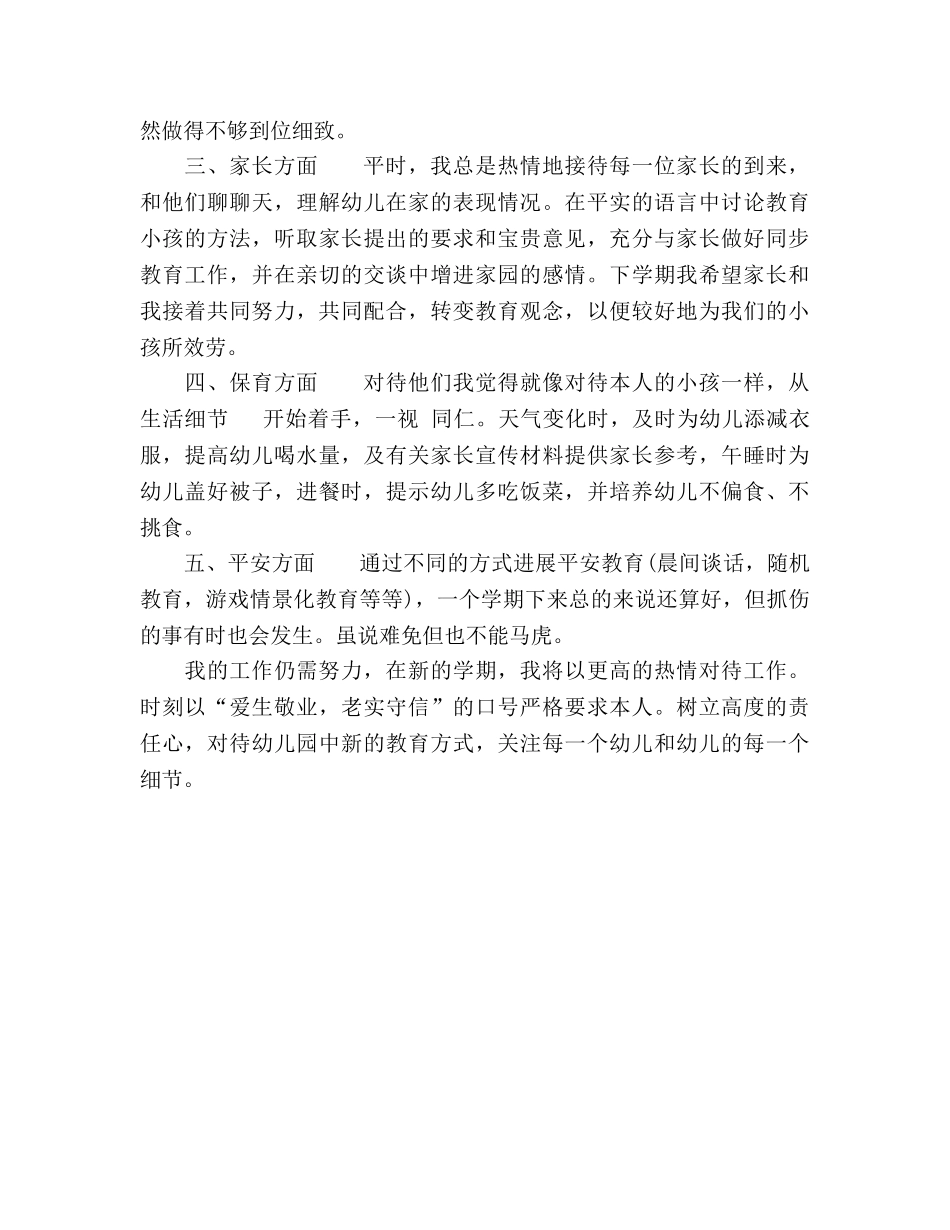 然做得不够到位细致。

三、家长方面　　平时，我总是热情地接待每一位家长的到来，和他们聊聊天，理解幼儿在家的表现情况。在平实的语言中讨论教育小孩的方法，听取家长提出的要求和宝贵意见，充分与家长做好同步教育工作，并在亲切的交谈中增进家园的感情。下学期我希望家长和我接着共同努力，共同配合，转变教育观念，以便较好地为我们的小孩所效劳。

四、保育方面　　对待他们我觉得就像对待本人的小孩一样，从生活细节　开始着手，一视　同仁。天气变化时，及时为幼儿添减衣服，提高幼儿喝水量，及有关家长宣传材料提供家长参考，午睡时为幼儿盖好被子，进餐时，提示幼儿多吃饭菜，并培养幼儿不偏食、不挑食。

五、平安方面　　通过不同的方式进展平安教育(晨间谈话，随机教育，游戏情景化教育等等)，一个学期下来总的来说还算好，但抓伤的事有时也会发生。虽说难免但也不能马虎。

我的工作仍需努力，在新的学期，我将以更高的热情对待工作。时刻以“爱生敬业，老实守信”的口号严格要求本人。树立高度的责任心，对待幼儿园中新的教育方式，关注每一个幼儿和幼儿的每一个细节。